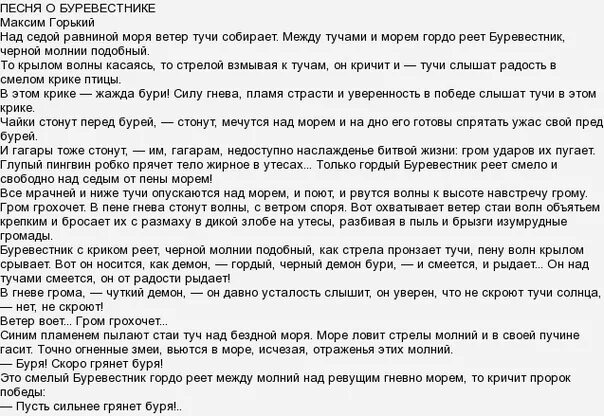 ПЕСНЯ О БУРЕВЕСТНИКЕ
Максим Горький
Над седой равниной моря ветер тучи собирает. Между тучами и морем гордо реет Буревестник, черной молнии подобный.
То крылом волны касаясь, то стрелой взмывая к тучам, он кричит и — тучи слышат радость в смелом крике птицы.
В этом крике — жажда бури! Силу гнева, пламя страсти и уверенность в победе слышат тучи в этом крике.
Чайки стонут перед бурей, — стонут, мечутся над морем и на дно его готовы спрятать ужас свой пред бурей.
И гагары тоже стонут, — им, гагарам, недоступно наслажденье битвой жизни: гром ударов их пугает.
Глупый пингвин робко прячет тело жирное в утесах... Только гордый Буревестник реет смело и свободно над седым от пены морем!
Все мрачней и ниже тучи опускаются над морем, и поют, и рвутся волны к высоте навстречу грому.
Гром грохочет. В пене гнева стонут волны, с ветром споря. Вот охватывает ветер стаи волн объятьем крепким и бросает их с размаху в дикой злобе на утесы, разбивая в пыль и брызги изумрудные громады.
Буревестник с криком реет, черной молнии подобный, как стрела пронзает тучи, пену волн крылом срывает. Вот он носится, как демон, — гордый, черный демон бури, — и смеется, и рыдает... Он над тучами смеется, он от радости рыдает!
В гневе грома, — чуткий демон, — он давно усталость слышит, он уверен, что не скроют тучи солнца, — нет, не скроют!
Ветер воет... Гром грохочет...
Синим пламенем пылают стаи туч над бездной моря. Море ловит стрелы молний и в своей пучине гасит. Точно огненные змеи, вьются в море, исчезая, отраженья этих молний.
— Буря! Скоро грянет буря!
Это смелый Буревестник гордо реет между молний над ревущим гневно морем, то кричит пророк победы:
— Пусть сильнее грянет буря!..